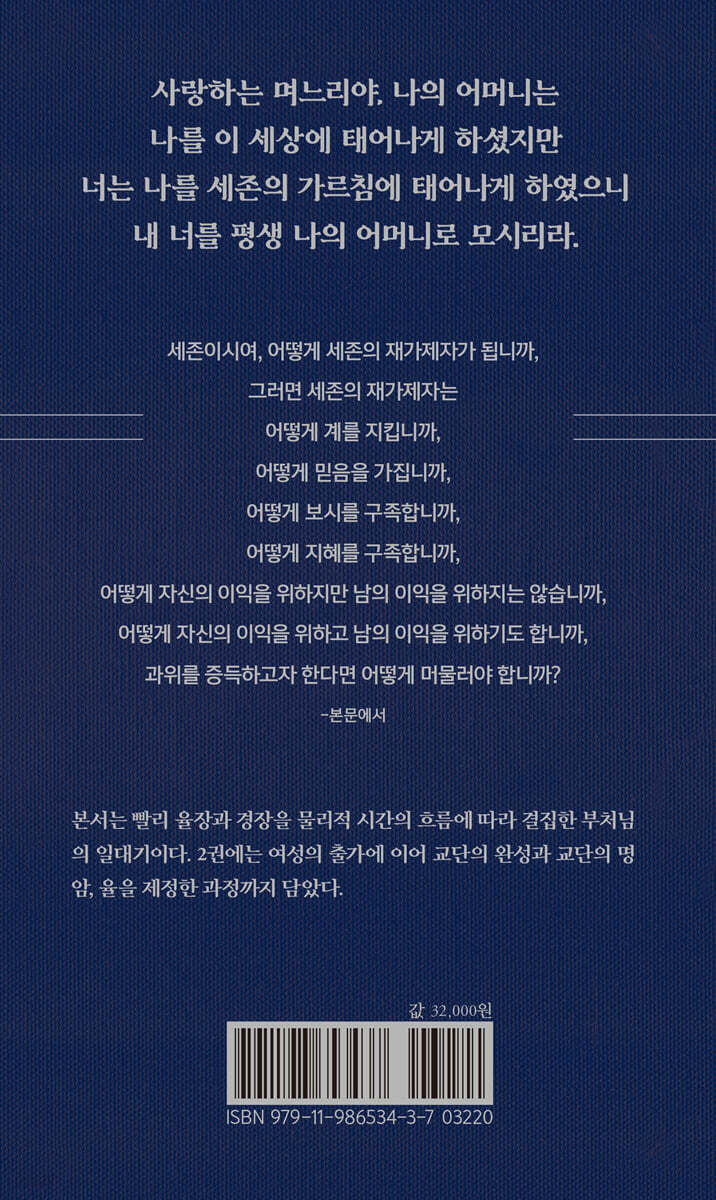 사랑하는 며느리야. 나의 어머니는
나를 이 세상에 태어나게 하셨지만
너는 나를 세존의 가르침에 태어나게 하였으니
내 너를 평생 나의 어머니로 모시리라.

세존이시여, 어떻게 세존의 재가제자가 됩니까,
그러면 세존의 재가제자는
어떻게 계를 지킵니까,
어떻게 믿음을 가집니까,
어떻게 보시를 구족합니까,
어떻게 지혜를 구족합니까,
어떻게 자신의 이익을 위하지만 남의 이익을 위하지는 않습니까,
어떻게 자신의 이익을 위하고 남의 이익을 위하기도 합니까,
과위를 증득하고자 한다면 어떻게 머물러야 합니까?
-본문에서

본서는 빨리 율장과 경장을 물리적 시간의 흐름에 따라 결집한 부처님의 일대기이다. 2권에는 여성의 출가에 이어 교단의 완성과 교단의 명암, 율을 제정한 과정까지 담았다.

값 32,000원

ISBN 979-11-986534-3-7 03220